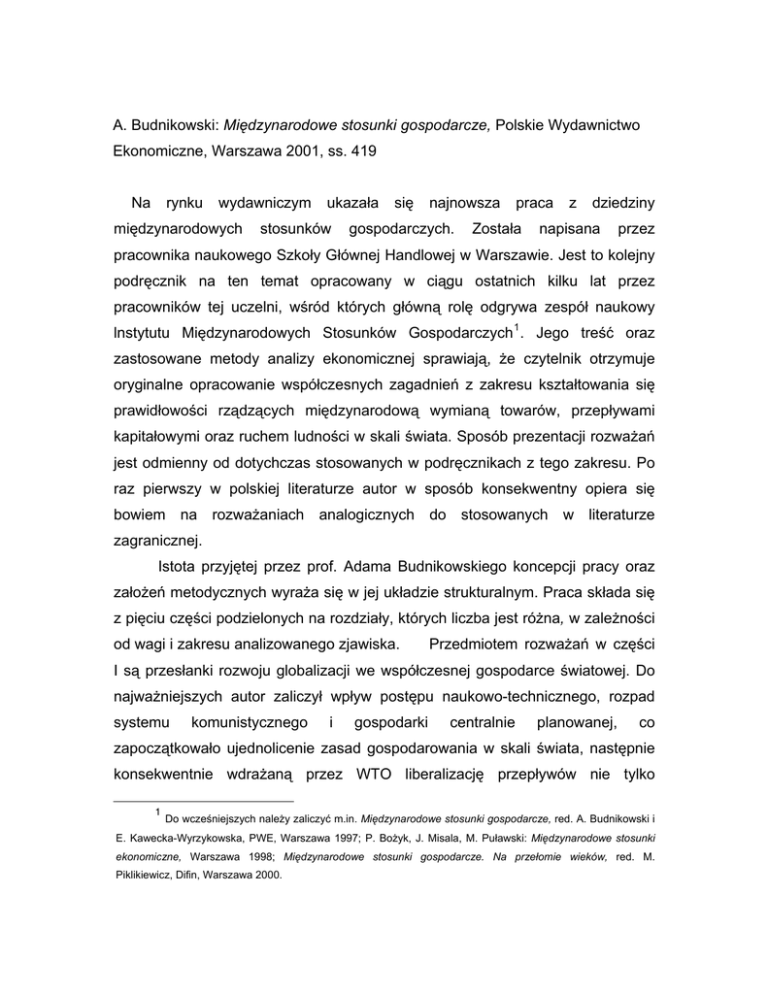 A. Budnikowski: Międzynarodowe stosunki gospodarcze, Polskie Wydawnictwo Ekonomiczne, Warszawa 2001, ss. 419

Na rynku wydawniczym ukazała się najnowsza praca z dziedziny międzynarodowych stosunków gospodarczych. Została napisana przez pracownika naukowego Szkoły Głównej Handlowej w Warszawie. Jest to kolejny podręcznik na ten temat opracowany w ciągu ostatnich kilku lat przez pracowników tej uczelni, wśród których główną rolę odgrywa zespół naukowy Instytutu Międzynarodowych Stosunków Gospodarczych$^1$. Jego treść oraz zastosowane metody analizy ekonomicznej sprawiają, że czytelnik otrzymuje oryginalne opracowanie współczesnych zagadnień z zakresu kształtowania się prawidłowości rządzących międzynarodową wymianą towarów, przepływami kapitałowymi oraz ruchem ludności w skali świata. Sposób prezentacji rozważań jest odmienny od dotychczas stosowanych w podręcznikach z tego zakresu. Po raz pierwszy w polskiej literaturze autor w sposób konsekwentny opiera się bowiem na rozważaniach analogicznych do stosowanych w literaturze zagranicznej.

Istota przyjętej przez prof. Adama Budnikowskiego koncepcji pracy oraz założeń metodycznych wyraża się w jej układzie strukturalnym. Praca składa się z pięciu części podzielonych na rozdziały, których liczba jest różna, w zależności od wagi i zakresu analizowanego zjawiska. Przedmiotem rozważań w części I są przesłanki rozwoju globalizacji we współczesnej gospodarce światowej. Do najważniejszych autor zaliczył wpływ postępu naukowo-technicznego, rozpad systemu komunistycznego i gospodarki centralnie planowanej, co zapoczątkowało ujednolicenie zasad gospodarowania w skali świata, następnie konsekwentnie wdrażaną przez WTO liberalizację przepływów nie tylko

$^1$ Do wcześniejszych należy zaliczyć m.in. Międzynarodowe stosunki gospodarcze, red. A. Budnikowski i E. Kawecka-Wyrzykowska, PWE, Warszawa 1997; P. Bożyk, J. Misala, M. Puławski: Międzynarodowe stosunki ekonomiczne, Warszawa 1998; Międzynarodowe stosunki gospodarcze. Na przełomie wieków, red. M. Piklikiewicz, Difin, Warszawa 2000.